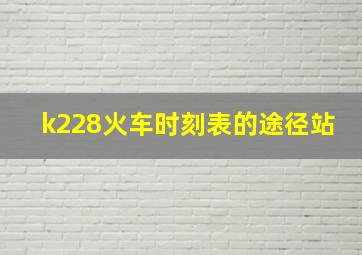 k228火车时刻表的途径站